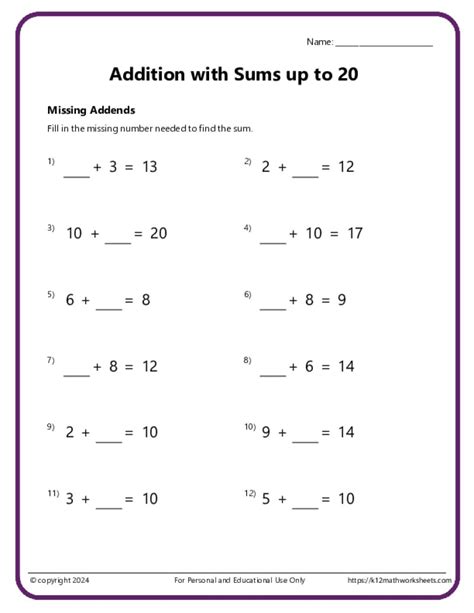 Name: ____________________

Addition with Sums up to 20

Missing Addends

Fill in the missing number needed to find the sum.

1) ____ + 3 = 13

2) 2 + ____ = 12

3) 10 + ____ = 20

4) ____ + 10 = 17

5) 6 + ____ = 8

6) ____ + 8 = 9

7) ____ + 8 = 12

8) ____ + 6 = 14

9) 2 + ____ = 10

10) 9 + ____ = 14

11) 3 + ____ = 10

12) 5 + ____ = 10

© copyright 2024 For Personal and Educational Use Only https://k12mathworksheets.com